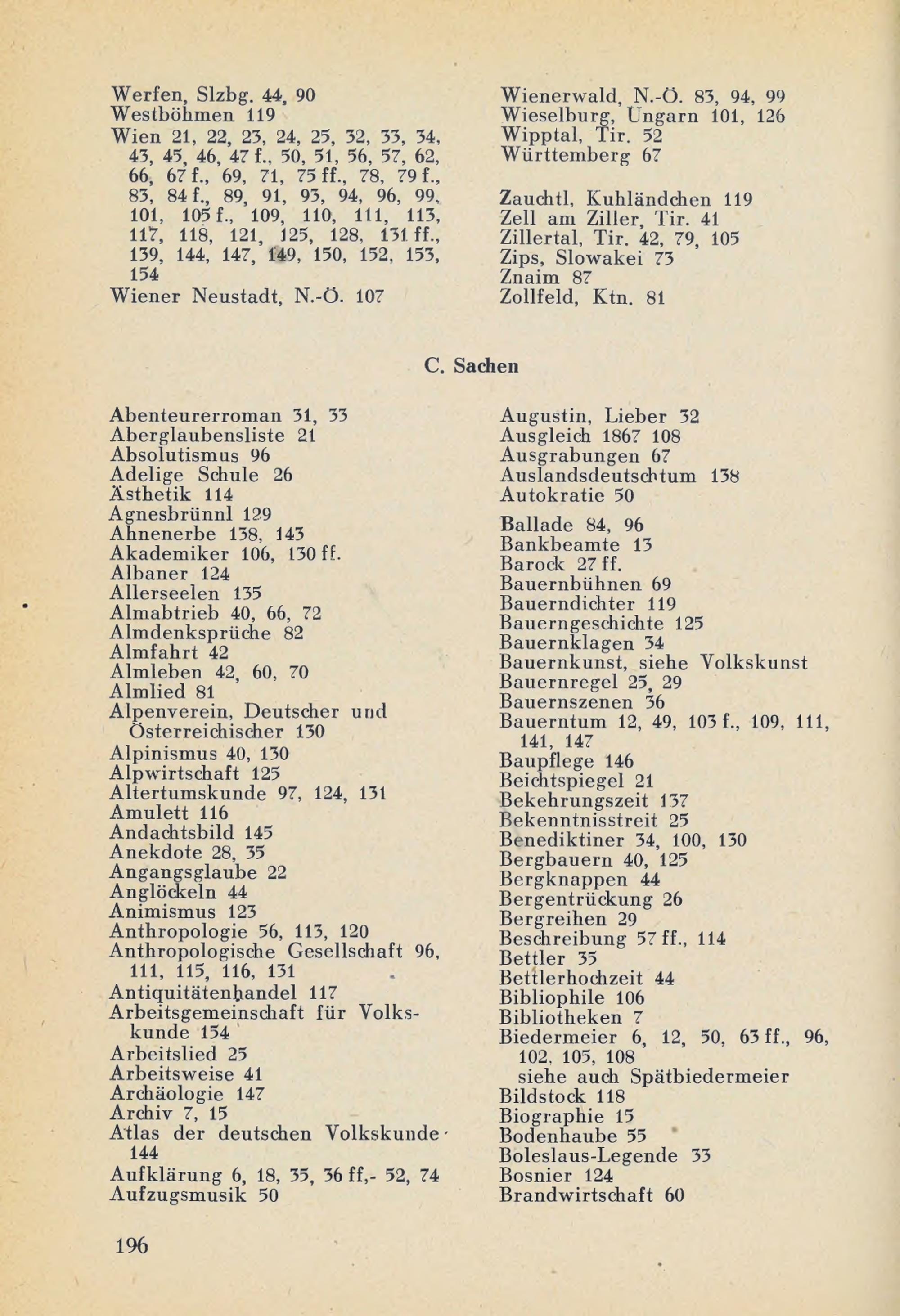 Werfen, Slzbg. 44, 90
Westböhmen 119
Wien 21, 22, 23, 24, 25, 32, 33, 34, 43, 45, 46, 47 f., 50, 51, 56, 57, 62, 66, 67 f., 69, 71, 75 ff., 78, 79 f., 83, 84 f., 89, 91, 93, 94, 96, 99, 101, 105 f., 109, 110, 111, 113, 117, 118, 121, 125, 128, 131 ff., 139, 144, 147, 149, 150, 152, 153, 154
Wiener Neustadt, N.-Ö. 107

Wienerwald, N.-Ö. 83, 94, 99
Wieselburg, Ungarn 101, 126
Wipptal, Tir. 52
Württemberg 67

Zauchtl, Kuhländchen 119
Zell am Ziller, Tir. 41
Zillertal, Tir. 42, 79, 105
Zips, Slowakei 73
Znaim 87
Zollfeld, Ktn. 81

C. Sachen

Abenteurerroman 31, 33
Aberglaubensliste 21
Absolutismus 96
Adelige Schule 26
Ästhetik 114
Agnesbrünnl 129
Ahnenerbe 138, 143
Akademiker 106, 130 ff.
Albaner 124
Allerseelen 135
Almabtrieb 40, 66, 72
Almdenksprüche 82
Almfahrt 42
Almleben 42, 60, 70
Almlied 81
Alpenverein, Deutscher und Österreichischer 130
Alpinismus 40, 130
Alpwirtschaft 125
Altertumskunde 97, 124, 131
Amulett 116
Andachtsbild 145
Anekdote 28, 35
Angangsglaube 22
Anglöckeln 44
Animismus 123
Anthropologie 56, 113, 120
Anthropologische Gesellschaft 96, 111, 115, 116, 131
Antiquitätenhandel 117
Arbeitsgemeinschaft für Volkskunde 154
Arbeitslied 25
Arbeitsweise 41
Archäologie 147
Archiv 7, 15
Atlas der deutschen Volkskunde 144
Aufklärung 6, 18, 35, 36 ff,- 52, 74
Aufzugsmusik 50

Augustin, Lieber 32
Ausgleich 1867 108
Ausgrabungen 67
Auslandsdeutschtum 138
Autokratie 50

Ballade 84, 96
Bankbeamte 13
Barock 27 ff.
Bauernbühnen 69
Bauerndichter 119
Bauerngeschichte 125
Bauernklagen 34
Bauernkunst, siehe Volkskunst
Bauernregel 25, 29
Bauernszenen 36
Bauerntum 12, 49, 103 f., 109, 111, 141, 147
Baupflege 146
Beichtspiegel 21
Bekehrungszeit 137
Bekenntnisstreit 25
Benediktiner 34, 100, 130
Bergbauern 40, 125
Bergknappen 44
Bergentrückung 26
Bergreihen 29
Beschreibung 57 ff., 114
Bettler 35
Bettlerhochzeit 44
Bibliophile 106
Bibliotheken 7
Biedermeier 6, 12, 50, 63 ff., 96, 102, 105, 108
siehe auch Spätbiedermeier
Bildstock 118
Biographie 15
Bodenhaube 55
Boleslaus-Legende 33
Bosnier 124
Brandwirtschaft 60

196